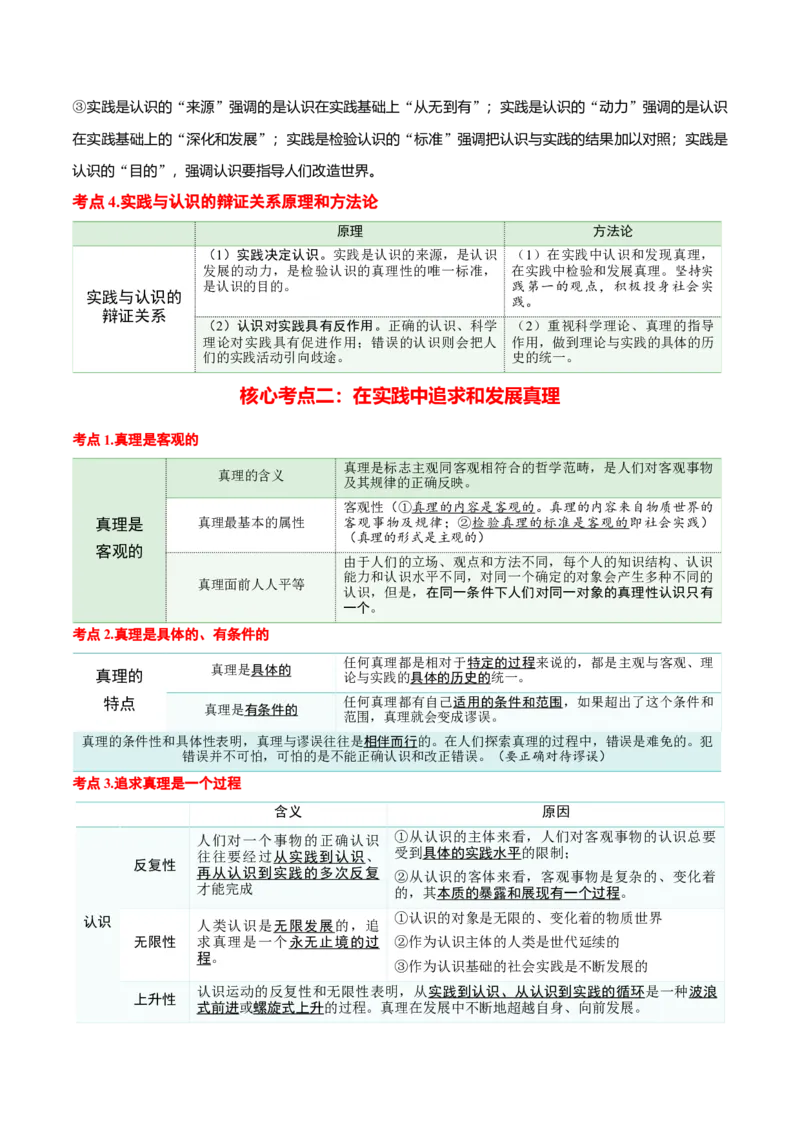 ③实践是认识的“来源”强调的是认识在实践基础上“从无到有”；实践是认识的“动力”强调的是认识在实践基础上的“深化和发展”；实践是检验认识的“标准”强调把认识与实践的结果加以对照；实践是认识的“目的”，强调认识要指导人们改造世界。

考点 4.实践与认识的辩证关系原理和方法论

| | 原理 | 方法论 |
|---|---|---|
| 实践与认识的辩证关系 | （1）实践决定认识。实践是认识的来源，是认识发展的动力，是检验认识的真理性的唯一标准，是认识的目的。 | （1）在实践中认识和发现真理，在实践中检验和发展真理。坚持实践第一的观点，积极投身社会实践。 |
| | （2）认识对实践具有反作用。正确的认识、科学理论对实践具有促进作用；错误的认识则会把人们的实践活动引向歧途。 | （2）重视科学理论、真理的指导作用，做到理论与实践的具体的历史的统一。 |

核心考点二：在实践中追求和发展真理

考点 1.真理是客观的

| 真理是客观的 | 真理的含义 | 真理是标志主观同客观相符合的哲学范畴，是人们对客观事物及其规律的正确反映。 |
|---|---|---|
| | 真理最基本的属性 | 客观性（①真理的内容是客观的。真理的内容来自物质世界的客观事物及规律；②检验真理的标准是客观的即社会实践）（真理的形式是主观的） |
| | 真理面前人人平等 | 由于人们的立场、观点和方法不同，每个人的知识结构、认识能力和认识水平不同，对同一个确定的对象会产生多种不同的认识，但是，在同一条件下人们对同一对象的真理性认识只有一个。 |

考点 2.真理是具体的、有条件的

| 真理的特点 | 真理是具体的 | 任何真理都是相对于特定的过程来说的，都是主观与客观、理论与实践的具体的历史的统一。 |
|---|---|---|
| | 真理是有条件的 | 任何真理都有自己适用的条件和范围，如果超出了这个条件和范围，真理就会变成谬误。 |

真理的条件性和具体性表明，真理与谬误往往是相伴而行的。在人们探索真理的过程中，错误是难免的。犯错误并不可怕，可怕的是不能正确认识和改正错误。（要正确对待谬误）

考点 3.追求真理是一个过程

| | | 含义 | 原因 |
|---|---|---|---|
| 认识 | 反复性 | 人们对一个事物的正确认识往往要经过从实践到认识、再从认识到实践的多次反复才能完成 | ①从认识的主体来看，人们对客观事物的认识总要受到具体的实践水平的限制；②从认识的客体来看，客观事物是复杂的、变化着的，其本质的暴露和展现有一个过程。 |
| | 无限性 | 人类认识是无限发展的，追求真理是一个永无止境的过程。 | ①认识的对象是无限的、变化着的物质世界 ②作为认识主体的人类是世代延续的 ③作为认识基础的社会实践是不断发展的 |
| | 上升性 | 认识运动的反复性和无限性表明，从实践到认识、从认识到实践的循环是一种波浪式前进或螺旋式上升的过程。真理在发展中不断地超越自身、向前发展。 | |